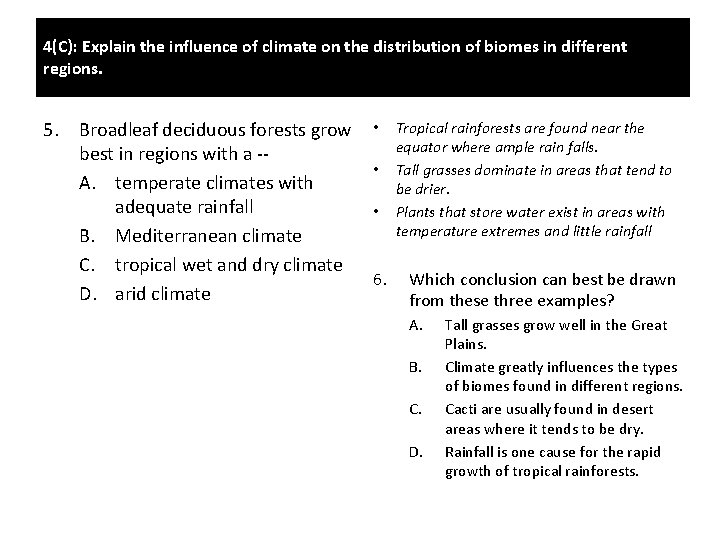 4(C): Explain the influence of climate on the distribution of biomes in different regions.

5. Broadleaf deciduous forests grow best in regions with a --

A. temperate climates with adequate rainfall

B. Mediterranean climate

C. tropical wet and dry climate

D. arid climate

• Tropical rainforests are found near the equator where ample rain falls.

• Tall grasses dominate in areas that tend to be drier.

• Plants that store water exist in areas with temperature extremes and little rainfall

6. Which conclusion can best be drawn from these three examples?

A. Tall grasses grow well in the Great Plains.

B. Climate greatly influences the types of biomes found in different regions.

C. Cacti are usually found in desert areas where it tends to be dry.

D. Rainfall is one cause for the rapid growth of tropical rainforests.